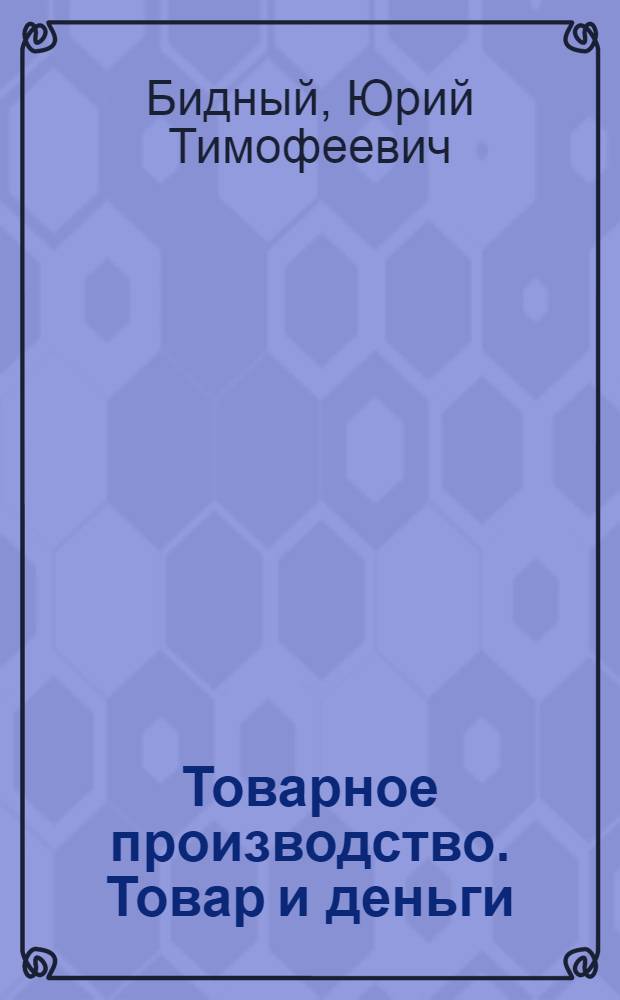 Бидный, Юрий Тимофеевич

Товарное производство. Товар и деньги